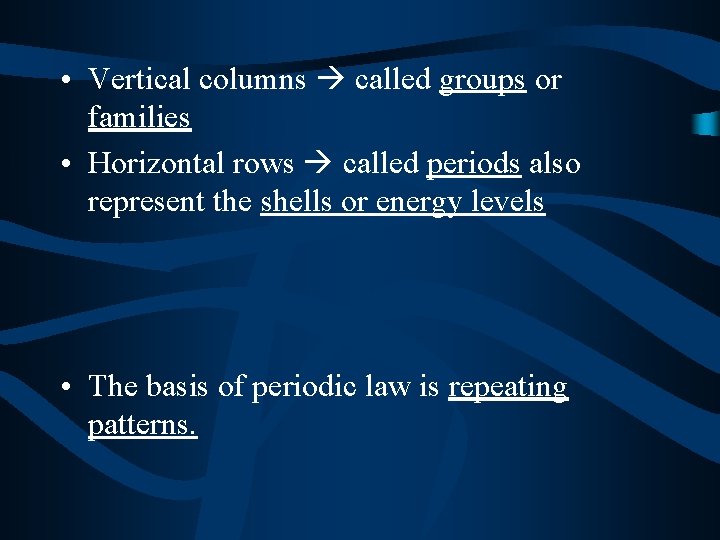 • Vertical columns → called groups or families

• Horizontal rows → called periods also represent the shells or energy levels

• The basis of periodic law is repeating patterns.